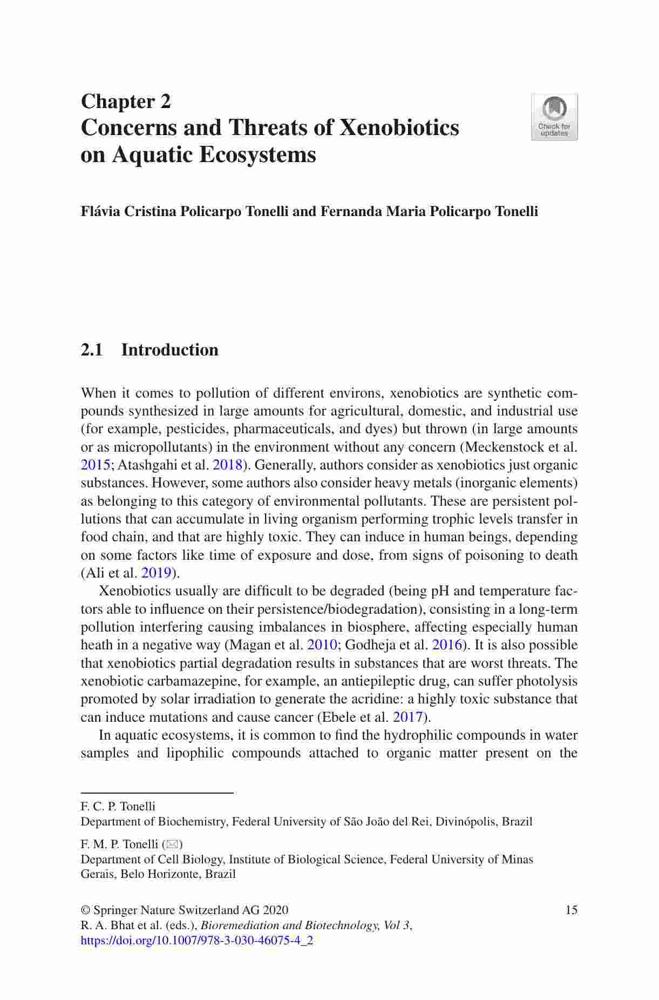 Chapter 2
Concerns and Threats of Xenobiotics on Aquatic Ecosystems

Check for updates

Flávia Cristina Policarpo Tonelli and Fernanda Maria Policarpo Tonelli

2.1 Introduction

When it comes to pollution of different environs, xenobiotics are synthetic compounds synthesized in large amounts for agricultural, domestic, and industrial use (for example, pesticides, pharmaceuticals, and dyes) but thrown (in large amounts or as micropollutants) in the environment without any concern (Meckenstock et al. 2015; Atashgahi et al. 2018). Generally, authors consider as xenobiotics just organic substances. However, some authors also consider heavy metals (inorganic elements) as belonging to this category of environmental pollutants. These are persistent pollutions that can accumulate in living organism performing trophic levels transfer in food chain, and that are highly toxic. They can induce in human beings, depending on some factors like time of exposure and dose, from signs of poisoning to death (Ali et al. 2019).

Xenobiotics usually are difficult to be degraded (being pH and temperature factors able to influence on their persistence/biodegradation), consisting in a long-term pollution interfering causing imbalances in biosphere, affecting especially human heath in a negative way (Magan et al. 2010; Godheja et al. 2016). It is also possible that xenobiotics partial degradation results in substances that are worst threats. The xenobiotic carbamazepine, for example, an antiepileptic drug, can suffer photolysis promoted by solar irradiation to generate the acridine: a highly toxic substance that can induce mutations and cause cancer (Ebele et al. 2017).

In aquatic ecosystems, it is common to find the hydrophilic compounds in water samples and lipophilic compounds attached to organic matter present on the

F. C. P. Tonelli
Department of Biochemistry, Federal University of São João del Rei, Divinópolis, Brazil

F. M. P. Tonelli (✉)
Department of Cell Biology, Institute of Biological Science, Federal University of Minas Gerais, Belo Horizonte, Brazil

© Springer Nature Switzerland AG 2020
R. A. Bhat et al. (eds.), Bioremediation and Biotechnology, Vol 3,
https://doi.org/10.1007/978-3-030-46075-4_2

15